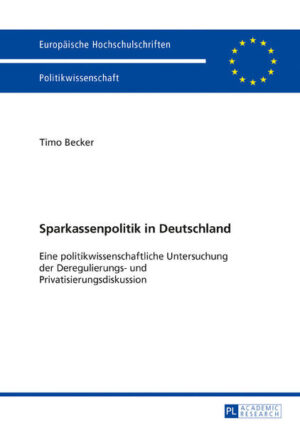 Europäische Hochschulschriften

Politikwissenschaft

Timo Becker

Sparkassenpolitik in Deutschland

Eine politikwissenschaftliche Untersuchung der Deregulierungs- und Privatisierungsdiskussion

PL ACADEMIC RESEARCH